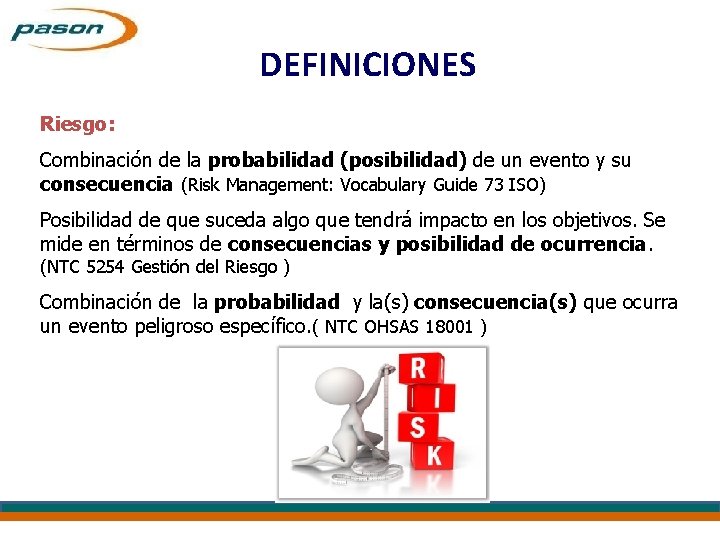 pason

DEFINICIONES

Riesgo:

Combinación de la probabilidad (posibilidad) de un evento y su consecuencia (Risk Management: Vocabulary Guide 73 ISO)

Posibilidad de que suceda algo que tendrá impacto en los objetivos. Se mide en términos de consecuencias y posibilidad de ocurrencia. (NTC 5254 Gestión del Riesgo )

Combinación de la probabilidad y la(s) consecuencia(s) que ocurra un evento peligroso específico.( NTC OHSAS 18001 )

R
I
S
K